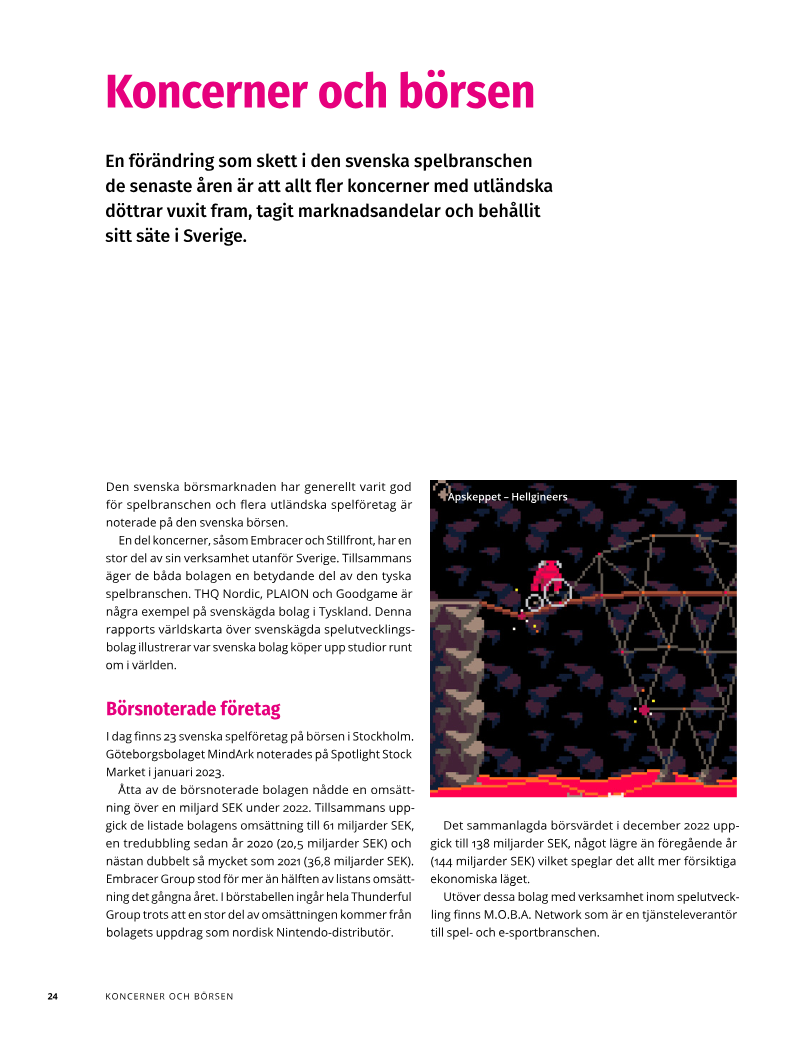 Koncerner och börsen

En förändring som skett i den svenska spelbranschen de senaste åren är att allt fler koncerner med utländska döttrar vuxit fram, tagit marknadsandelar och behållit sitt säte i Sverige.

Den svenska börsmarknaden har generellt varit god för spelbranschen och flera utländska spelföretag är noterade på den svenska börsen.

En del koncerner, såsom Embracer och Stillfront, har en stor del av sin verksamhet utanför Sverige. Tillsammans äger de båda bolagen en betydande del av den tyska spelbranschen. THQ Nordic, PLAION och Goodgame är några exempel på svenskägda bolag i Tyskland. Denna rapports världskarta över svenskägda spelutvecklingsbolag illustrerar var svenska bolag köper upp studior runt om i världen.

Börsnoterade företag

I dag finns 23 svenska spelföretag på börsen i Stockholm. Göteborgsbolaget MindArk noterades på Spotlight Stock Market i januari 2023.

Åtta av de börsnoterade bolagen nådde en omsättning över en miljard SEK under 2022. Tillsammans uppgick de listade bolagens omsättning till 61 miljarder SEK, en tredubbling sedan år 2020 (20,5 miljarder SEK) och nästan dubbelt så mycket som 2021 (36,8 miljarder SEK). Embracer Group stod för mer än hälften av listans omsättning det gångna året. I börstabellen ingår hela Thunderful Group trots att en stor del av omsättningen kommer från bolagets uppdrag som nordisk Nintendo-distributör.

Apskeppet – Hellgineers

Det sammanlagda börsvärdet i december 2022 uppgick till 138 miljarder SEK, något lägre än föregående år (144 miljarder SEK) vilket speglar det allt mer försiktiga ekonomiska läget.

Utöver dessa bolag med verksamhet inom spelutveckling finns M.O.B.A. Network som är en tjänsteleverantör till spel- och e-sportbranschen.

24 KONCERNER OCH BÖRSEN